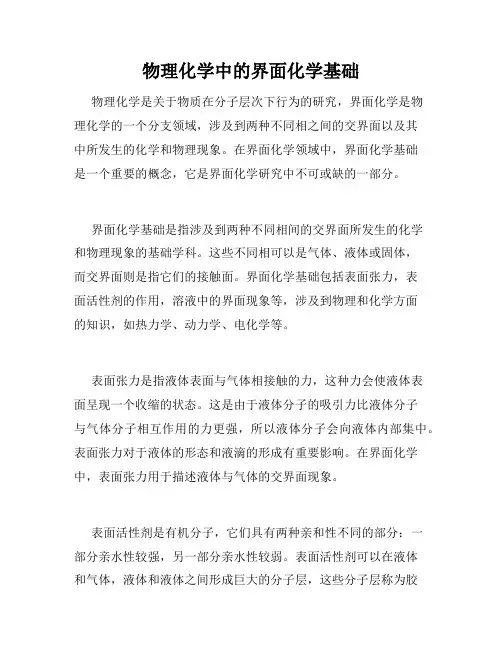 物理化学中的界面化学基础

物理化学是关于物质在分子层次下行为的研究，界面化学是物理化学的一个分支领域，涉及到两种不同相之间的交界面以及其中所发生的化学和物理现象。在界面化学领域中，界面化学基础是一个重要的概念，它是界面化学研究中不可或缺的一部分。

界面化学基础是指涉及到两种不同相间的交界面所发生的化学和物理现象的基础学科。这些不同相可以是气体、液体或固体，而交界面则是指它们的接触面。界面化学基础包括表面张力，表面活性剂的作用，溶液中的界面现象等，涉及到物理和化学方面的知识，如热力学、动力学、电化学等。

表面张力是指液体表面与气体相接触的力，这种力会使液体表面呈现一个收缩的状态。这是由于液体分子的吸引力比液体分子与气体分子相互作用的力更强，所以液体分子会向液体内部集中。表面张力对于液体的形态和液滴的形成有重要影响。在界面化学中，表面张力用于描述液体与气体的交界面现象。

表面活性剂是有机分子，它们具有两种亲和性不同的部分：一部分亲水性较强，另一部分亲水性较弱。表面活性剂可以在液体和气体，液体和液体之间形成巨大的分子层，这些分子层称为胶